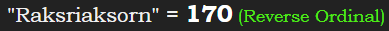 "Raksriaksorn" = 170 (Reverse Ordinal)